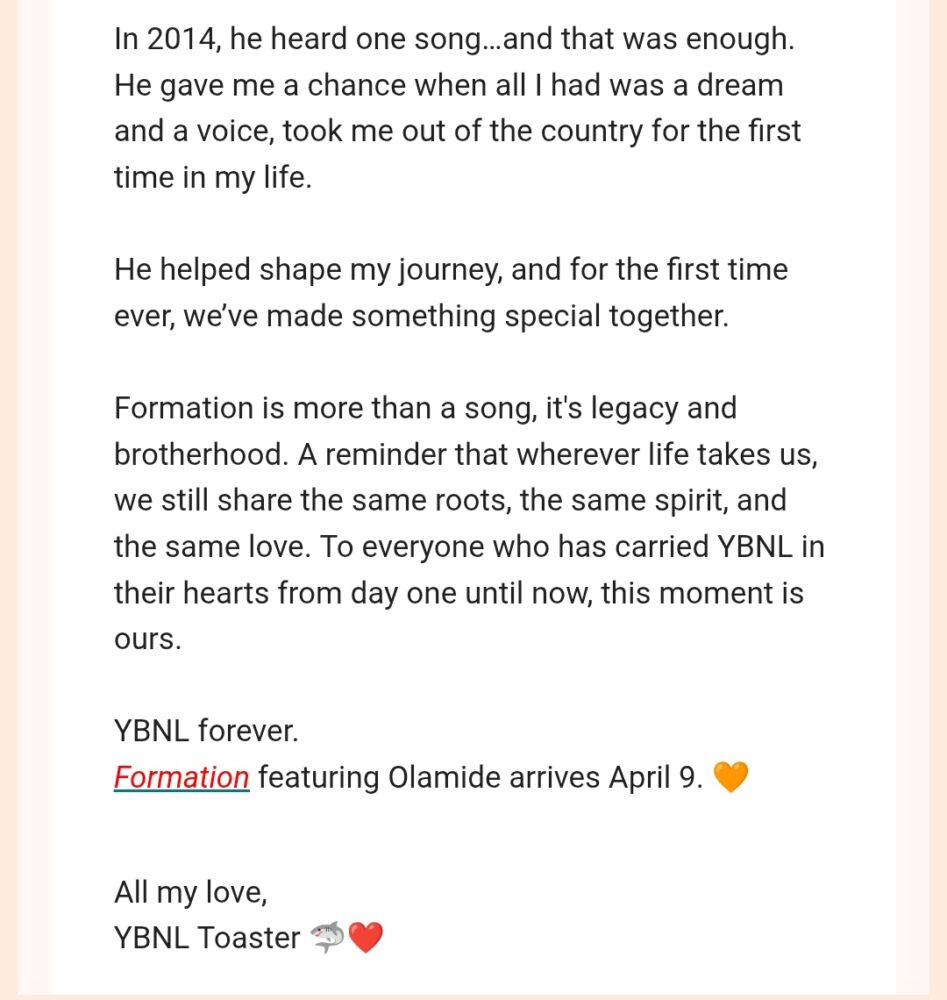 In 2014, he heard one song...and that was enough. He gave me a chance when all I had was a dream and a voice, took me out of the country for the first time in my life.

He helped shape my journey, and for the first time ever, we've made something special together.

Formation is more than a song, it's legacy and brotherhood. A reminder that wherever life takes us, we still share the same roots, the same spirit, and the same love. To everyone who has carried YBNL in their hearts from day one until now, this moment is ours.

YBNL forever.
Formation featuring Olamide arrives April 9. 🧡

All my love,
YBNL Toaster 🦈❤️